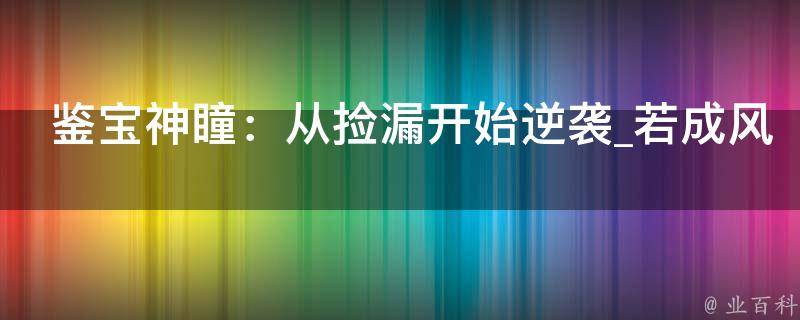 鉴宝神瞳：从捡漏开始逆袭_若成风

@ 业百科